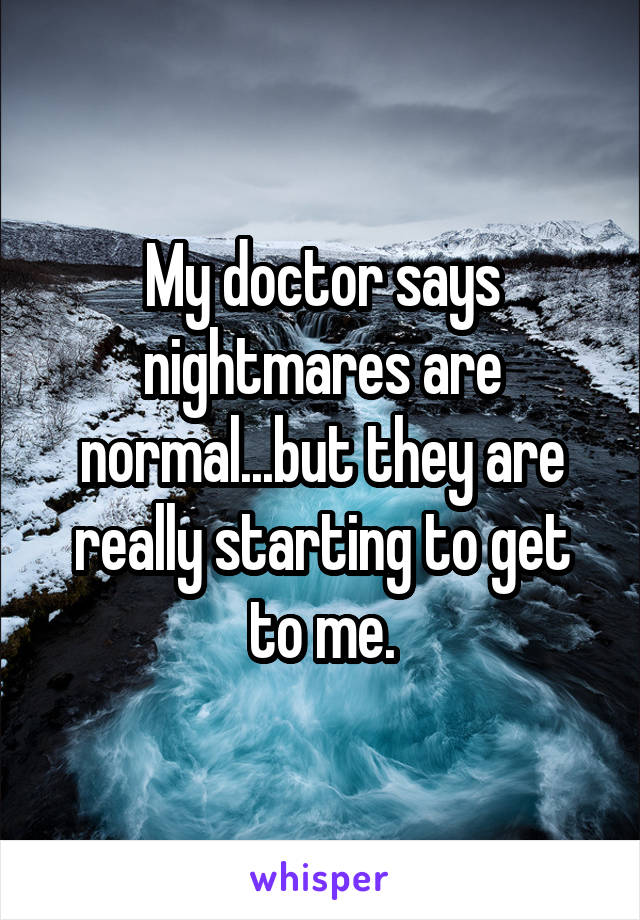 My doctor says nightmares are normal...but they are really starting to get to me.

whisper